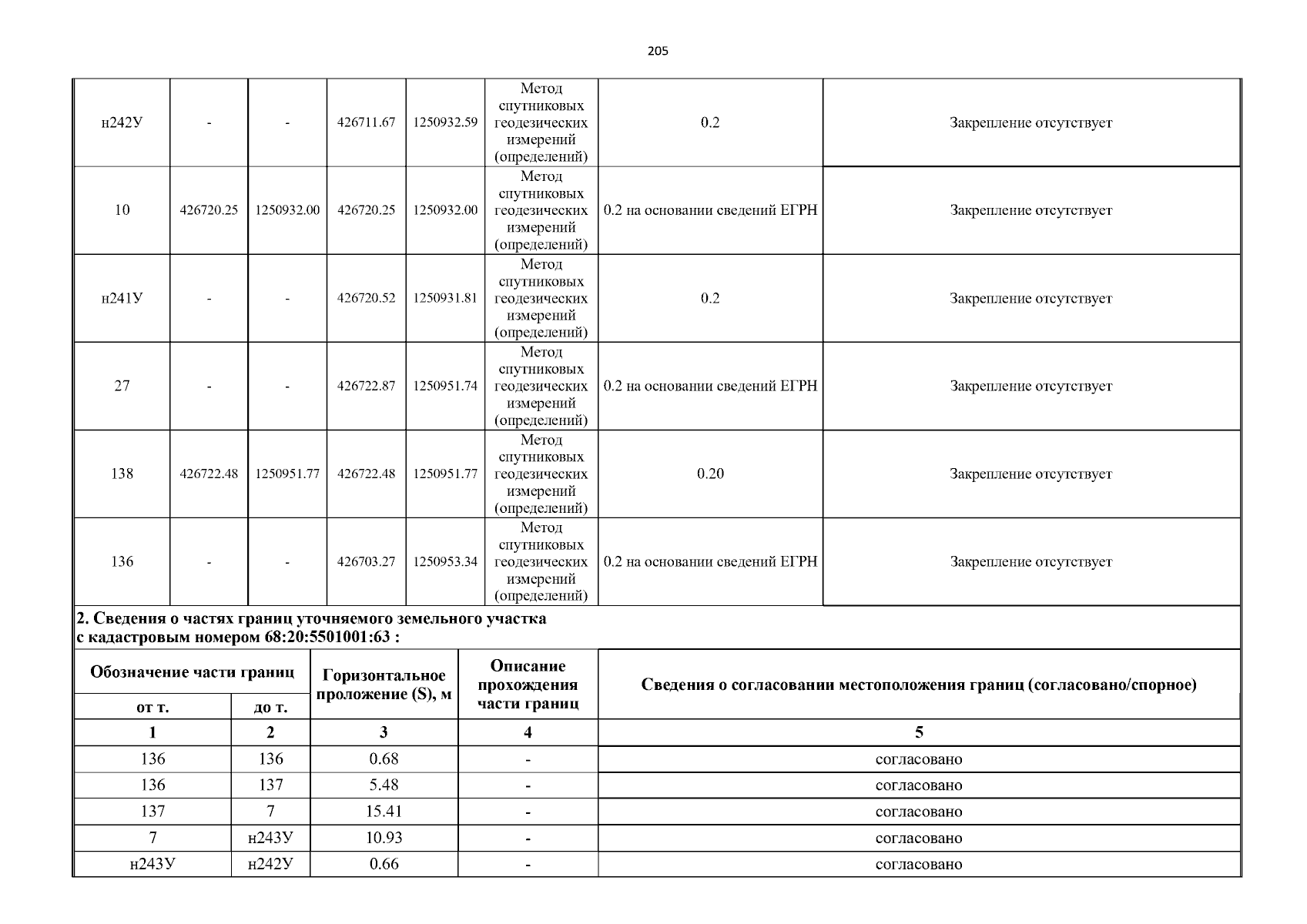 205

| н242У | - | - | 426711.67 | 1250932.59 | Метод спутниковых геодезических измерений (определений) | 0.2 | Закрепление отсутствует |
|---|---|---|---|---|---|---|---|
| 10 | 426720.25 | 1250932.00 | 426720.25 | 1250932.00 | Метод спутниковых геодезических измерений (определений) | 0.2 на основании сведений ЕГРН | Закрепление отсутствует |
| н241У | - | - | 426720.52 | 1250931.81 | Метод спутниковых геодезических измерений (определений) | 0.2 | Закрепление отсутствует |
| 27 | - | - | 426722.87 | 1250951.74 | Метод спутниковых геодезических измерений (определений) | 0.2 на основании сведений ЕГРН | Закрепление отсутствует |
| 138 | 426722.48 | 1250951.77 | 426722.48 | 1250951.77 | Метод спутниковых геодезических измерений (определений) | 0.20 | Закрепление отсутствует |
| 136 | - | - | 426703.27 | 1250953.34 | Метод спутниковых геодезических измерений (определений) | 0.2 на основании сведений ЕГРН | Закрепление отсутствует |

2. Сведения о частях границ уточняемого земельного участка с кадастровым номером 68:20:5501001:63 :

| Обозначение части границ от т. | Обозначение части границ до т. | Горизонтальное проложение (S), м | Описание прохождения части границ | Сведения о согласовании местоположения границ (согласовано/спорное) |
|---|---|---|---|---|
| 1 | 2 | 3 | 4 | 5 |
| 136 | 136 | 0.68 | - | согласовано |
| 136 | 137 | 5.48 | - | согласовано |
| 137 | 7 | 15.41 | - | согласовано |
| 7 | н243У | 10.93 | - | согласовано |
| н243У | н242У | 0.66 | - | согласовано |